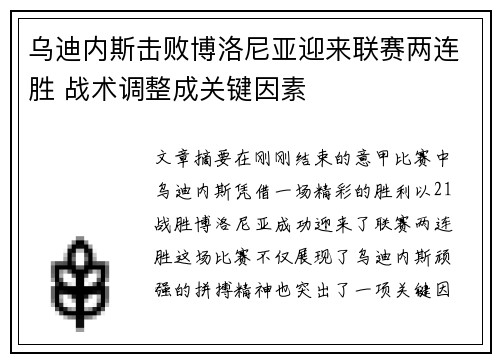 乌迪内斯击败博洛尼亚迎来联赛两连胜 战术调整成关键因素

文章摘要在刚刚结束的意甲比赛中乌迪内斯凭借一场精彩的胜利以21战胜博洛尼亚成功迎来了联赛两连胜这场比赛不仅展现了乌迪内斯顽强的拼搏精神也突出了一项关键因